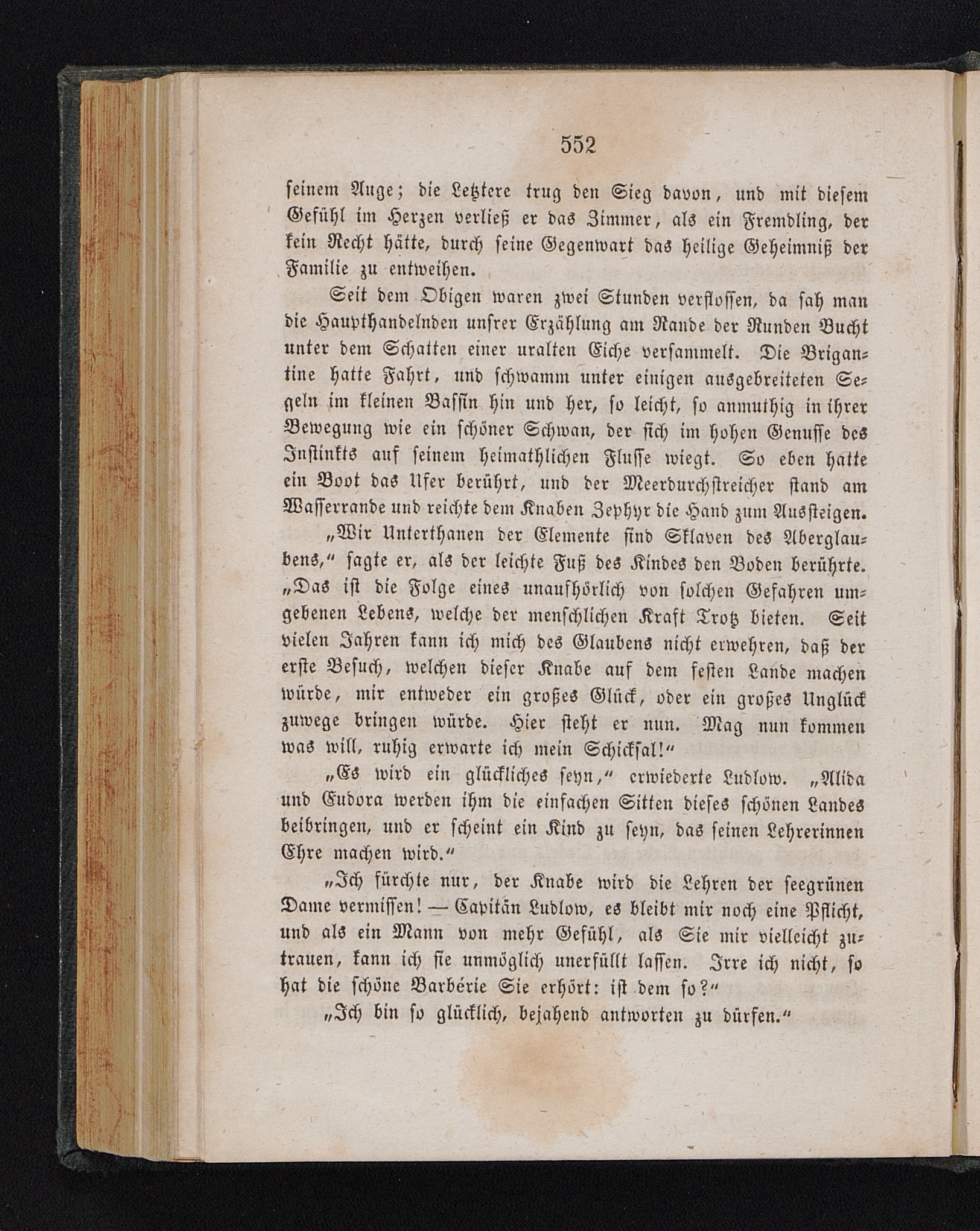 552

seinem Auge; die Letztere trug den Sieg davon, und mit diesem Gefühl im Herzen verließ er das Zimmer, als ein Fremdling, der kein Recht hätte, durch seine Gegenwart das heilige Geheimniß der Familie zu entweihen.

Seit dem Obigen waren zwei Stunden verflossen, da sah man die Haupthandelnden unsrer Erzählung am Rande der Runden Bucht unter dem Schatten einer uralten Eiche versammelt. Die Brigantine hatte Fahrt, und schwamm unter einigen ausgebreiteten Segeln im kleinen Bassin hin und her, so leicht, so anmuthig in ihrer Bewegung wie ein schöner Schwan, der sich im hohen Genusse des Instinkts auf seinem heimathlichen Flusse wiegt. So eben hatte ein Boot das Ufer berührt, und der Meerdurchstreicher stand am Wasserrande und reichte dem Knaben Zephyr die Hand zum Aussteigen.

„Wir Unterthanen der Elemente sind Sklaven des Aberglaubens,“ sagte er, als der leichte Fuß des Kindes den Boden berührte. „Das ist die Folge eines unaufhörlich von solchen Gefahren umgebenen Lebens, welche der menschlichen Kraft Trotz bieten. Seit vielen Jahren kann ich mich des Glaubens nicht erwehren, daß der erste Besuch, welchen dieser Knabe auf dem festen Lande machen würde, mir entweder ein großes Glück, oder ein großes Unglück zuwege bringen würde. Hier steht er nun. Mag nun kommen was will, ruhig erwarte ich mein Schicksal!“

„Es wird ein glückliches seyn,“ erwiederte Ludlow. „Alida und Eudora werden ihm die einfachen Sitten dieses schönen Landes beibringen, und er scheint ein Kind zu seyn, das seinen Lehrerinnen Ehre machen wird.“

„Ich fürchte nur, der Knabe wird die Lehren der seegrünen Dame vermissen! — Capitän Ludlow, es bleibt mir noch eine Pflicht, und als ein Mann von mehr Gefühl, als Sie mir vielleicht zutrauen, kann ich sie unmöglich unerfüllt lassen. Irre ich nicht, so hat die schöne Barbérie Sie erhört: ist dem so?“

„Ich bin so glücklich, bejahend antworten zu dürfen.“